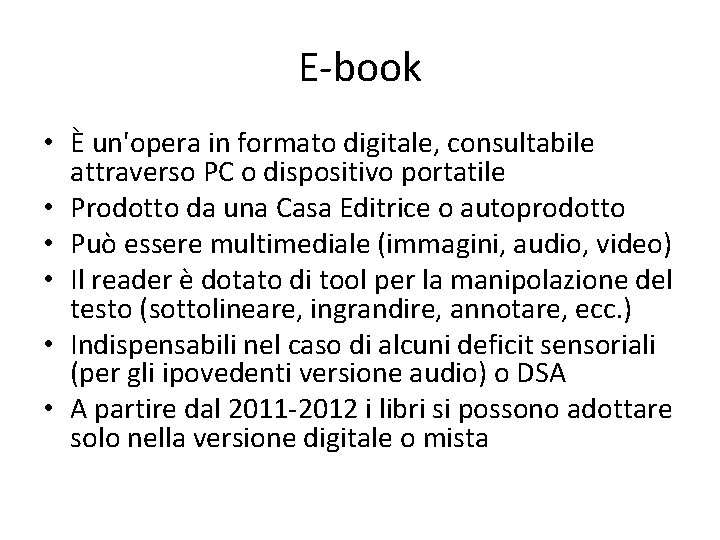 E-book

• È un'opera in formato digitale, consultabile attraverso PC o dispositivo portatile
• Prodotto da una Casa Editrice o autoprodotto
• Può essere multimediale (immagini, audio, video)
• Il reader è dotato di tool per la manipolazione del testo (sottolineare, ingrandire, annotare, ecc.)
• Indispensabili nel caso di alcuni deficit sensoriali (per gli ipovedenti versione audio) o DSA
• A partire dal 2011-2012 i libri si possono adottare solo nella versione digitale o mista